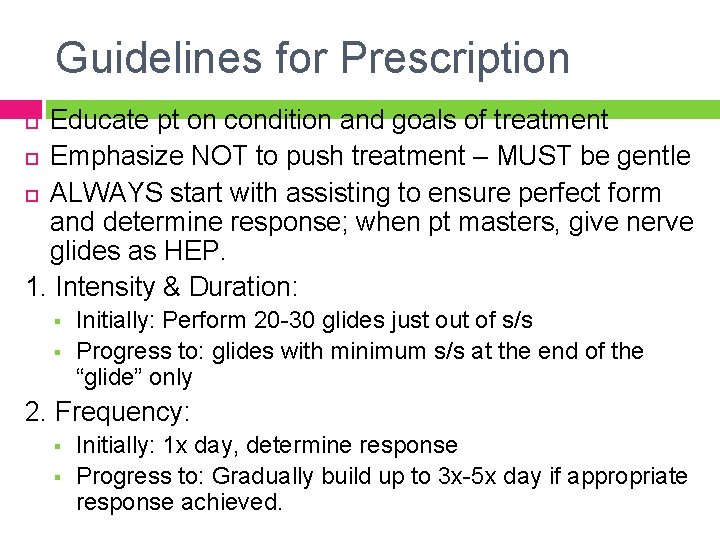 Guidelines for Prescription

Educate pt on condition and goals of treatment

Emphasize NOT to push treatment – MUST be gentle

ALWAYS start with assisting to ensure perfect form and determine response; when pt masters, give nerve glides as HEP.

1. Intensity & Duration:

Initially: Perform 20-30 glides just out of s/s

Progress to: glides with minimum s/s at the end of the “glide” only

2. Frequency:

Initially: 1x day, determine response

Progress to: Gradually build up to 3x-5x day if appropriate response achieved.